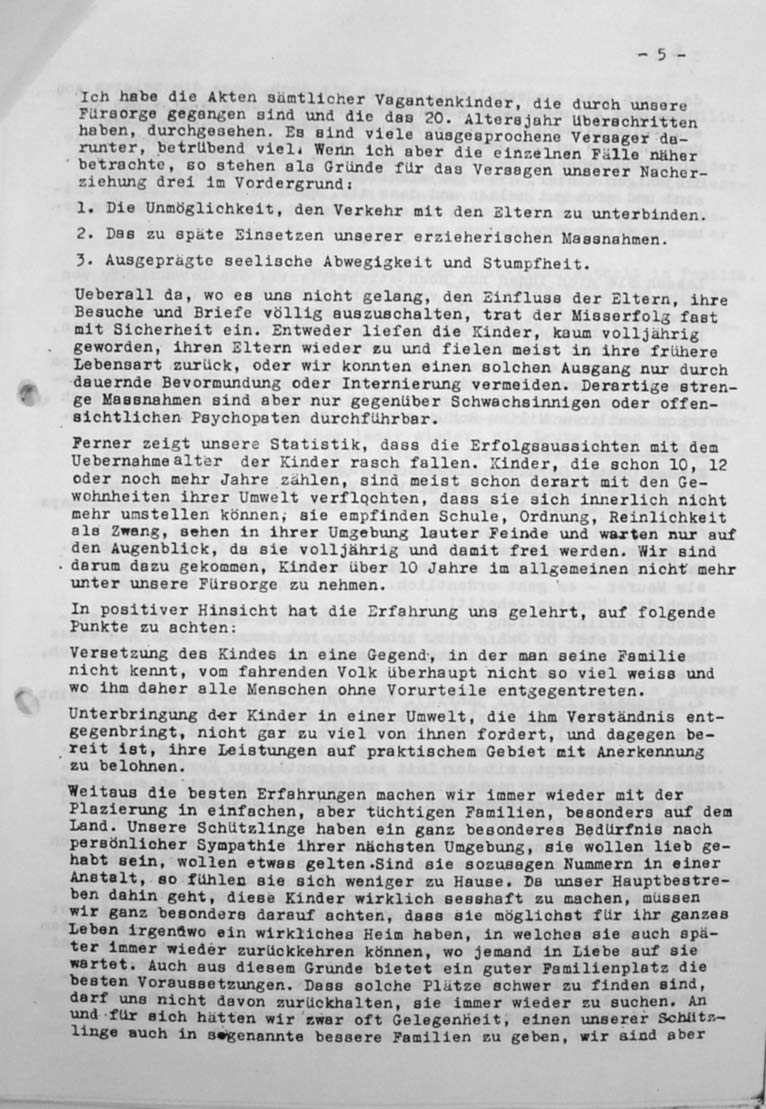 - 5 -

Ich habe die Akten sämtlicher Vagantenkinder, die durch unsere Fürsorge gegangen sind und die das 20. Altersjahr überschritten haben, durchgesehen. Es sind viele ausgesprochene Versager darunter, betrübend viel. Wenn ich aber die einzelnen Fälle näher betrachte, so stehen als Gründe für das Versagen unserer Nacherziehung drei im Vordergrund:

1. Die Unmöglichkeit, den Verkehr mit den Eltern zu unterbinden.

2. Das zu späte Einsetzen unserer erzieherischen Massnahmen.

3. Ausgeprägte seelische Abwegigkeit und Stumpfheit.

Ueberall da, wo es uns nicht gelang, den Einfluss der Eltern, ihre Besuche und Briefe völlig auszuschalten, trat der Misserfolg fast mit Sicherheit ein. Entweder liefen die Kinder, kaum volljährig geworden, ihren Eltern wieder zu und fielen meist in ihre frühere Lebensart zurück, oder wir konnten einen solchen Ausgang nur durch dauernde Bevormundung oder Internierung vermeiden. Derartige strenge Massnahmen sind aber nur gegenüber Schwachsinnigen oder offensichtlichen Psychopaten durchführbar.

Ferner zeigt unsere Statistik, dass die Erfolgsaussichten mit dem Uebernahmealter der Kinder rasch fallen. Kinder, die schon 10, 12 oder noch mehr Jahre zählen, sind meist schon derart mit den Gewohnheiten ihrer Umwelt verflochten, dass sie sich innerlich nicht mehr umstellen können; sie empfinden Schule, Ordnung, Reinlichkeit als Zwang, sehen in ihrer Umgebung lauter Feinde und warten nur auf den Augenblick, da sie volljährig und damit frei werden. Wir sind darum dazu gekommen, Kinder über 10 Jahre im allgemeinen nicht mehr unter unsere Fürsorge zu nehmen.

In positiver Hinsicht hat die Erfahrung uns gelehrt, auf folgende Punkte zu achten:

Versetzung des Kindes in eine Gegend, in der man seine Familie nicht kennt, vom fahrenden Volk überhaupt nicht so viel weiss und wo ihm daher alle Menschen ohne Vorurteile entgegentreten.

Unterbringung der Kinder in einer Umwelt, die ihm Verständnis entgegenbringt, nicht gar zu viel von ihnen fordert, und dagegen bereit ist, ihre Leistungen auf praktischem Gebiet mit Anerkennung zu belohnen.

Weitaus die besten Erfahrungen machen wir immer wieder mit der Plazierung in einfachen, aber tüchtigen Familien, besonders auf dem Land. Unsere Schützlinge haben ein ganz besonderes Bedürfnis nach persönlicher Sympathie ihrer nächsten Umgebung, sie wollen lieb gehabt sein, wollen etwas gelten.Sind sie sozusagen Nummern in einer Anstalt, so fühlen sie sich weniger zu Hause. Da unser Hauptbestreben dahin geht, diese Kinder wirklich sesshaft zu machen, müssen wir ganz besonders darauf achten, dass sie möglichst für ihr ganzes Leben irgendwo ein wirkliches Heim haben, in welches sie auch später immer wieder zurückkehren können, wo jemand in Liebe auf sie wartet. Auch aus diesem Grunde bietet ein guter Familienplatz die besten Voraussetzungen. Dass solche Plätze schwer zu finden sind, darf uns nicht davon zurückhalten, sie immer wieder zu suchen. An und für sich hätten wir zwar oft Gelegenheit, einen unserer Schützlinge auch in sogenannte bessere Familien zu geben, wir sind aber